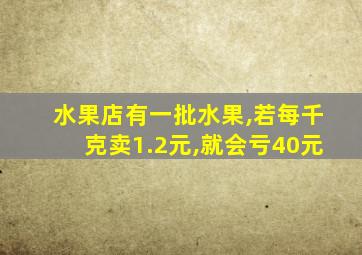 水果店有一批水果,若每千克卖1.2元,就会亏40元